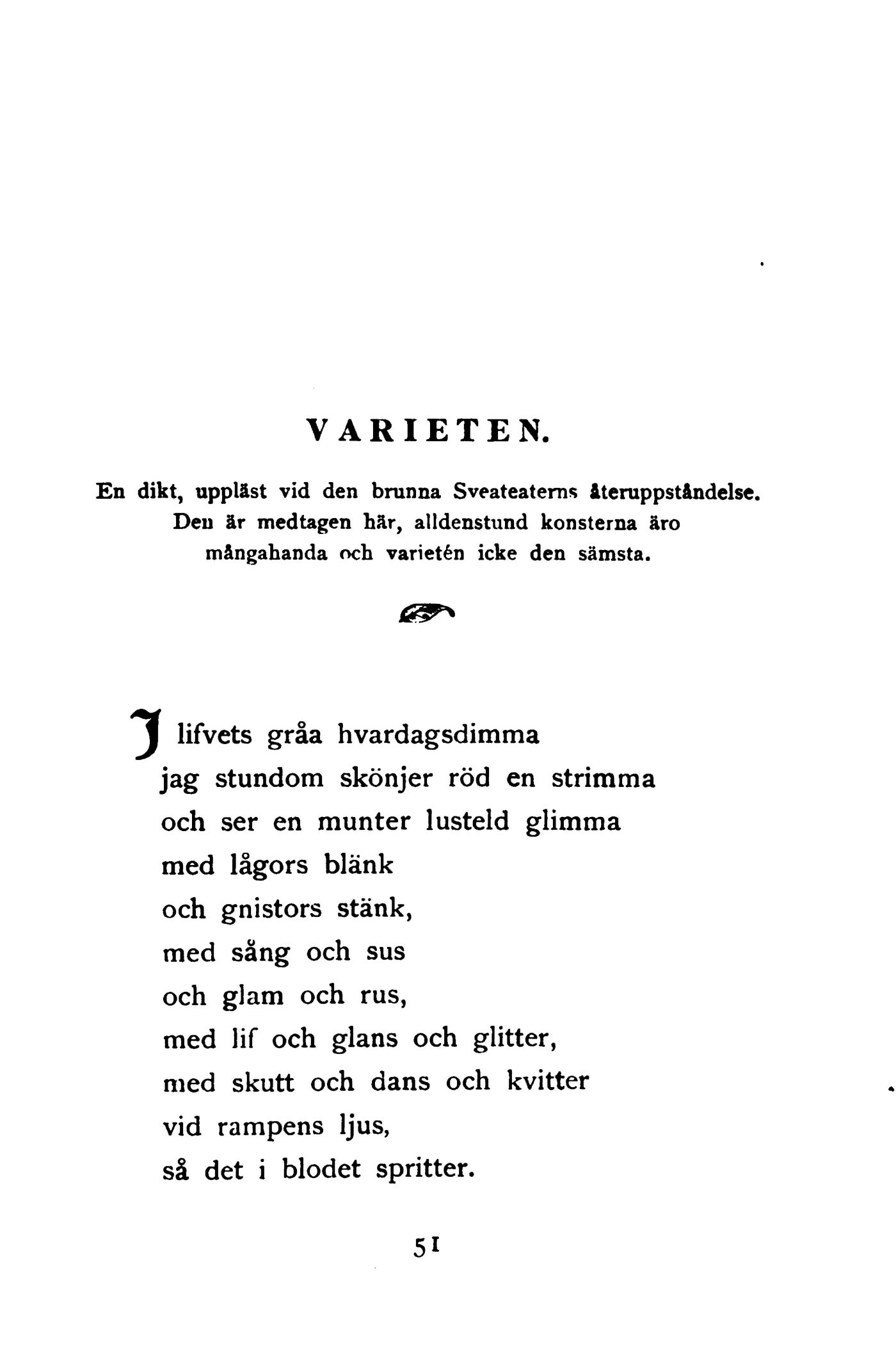 VARIETEN.

En dikt, uppläst vid den brunna Sveateaterns återuppståndelse. Den är medtagen här, alldenstund konsterna äro mångahanda och varietén icke den sämsta.

I lifvets gråa hvardagsdimma
jag stundom skönjer röd en strimma
och ser en munter lusteld glimma
med lågors blänk
och gnistors stänk,
med sång och sus
och glam och rus,
med lif och glans och glitter,
med skutt och dans och kvitter
vid rampens ljus,
så det i blodet spritter.

51